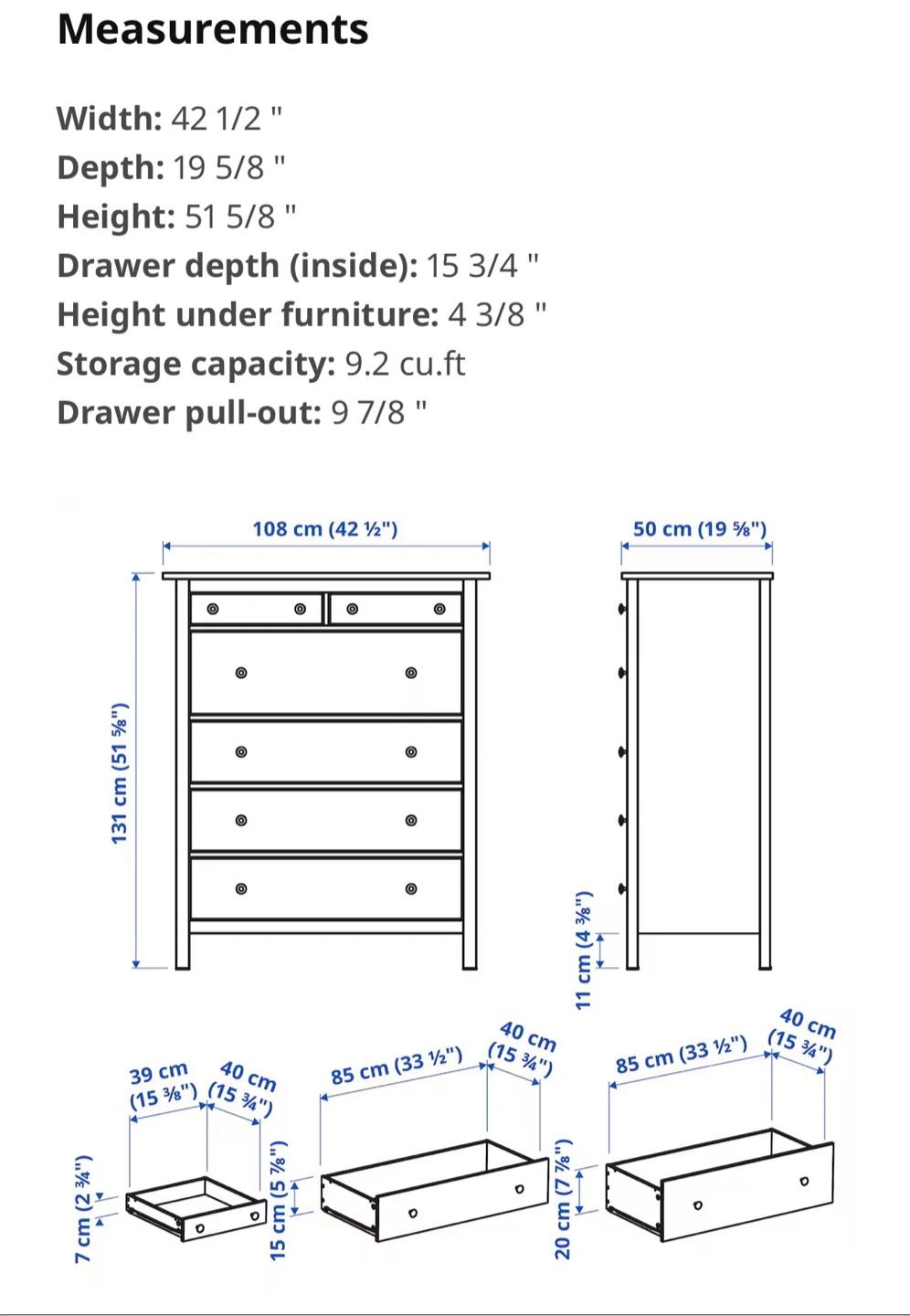 Measurements

Width: 42 1/2 "
Depth: 19 5/8 "
Height: 51 5/8 "
Drawer depth (inside): 15 3/4 "
Height under furniture: 4 3/8 "
Storage capacity: 9.2 cu.ft
Drawer pull-out: 9 7/8 "

108 cm (42 ½")
50 cm (19 ⅝")
131 cm (51 ⅝")
11 cm (4 ⅜")

39 cm (15 ⅜")
40 cm (15 ¾")
7 cm (2 ¾")
85 cm (33 ½")
40 cm (15 ¾")
15 cm (5 ⅞")
85 cm (33 ½")
40 cm (15 ¾")
20 cm (7 ⅞")